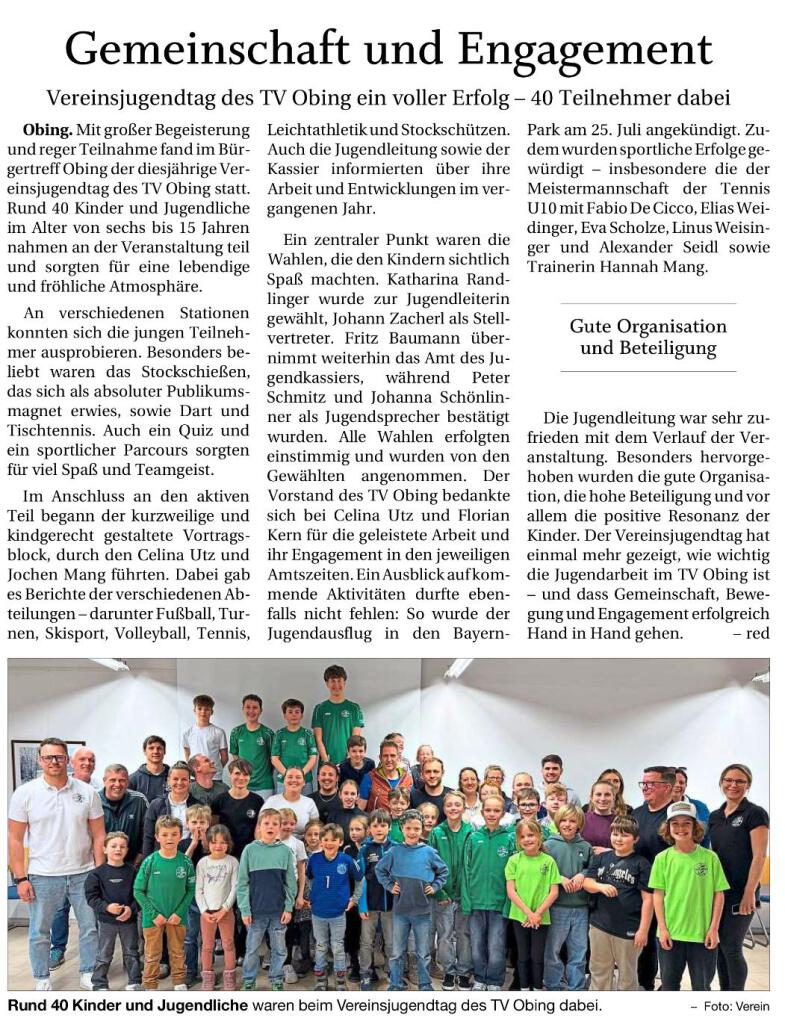 Gemeinschaft und Engagement

Vereinsjugendtag des TV Obing ein voller Erfolg – 40 Teilnehmer dabei

Obing. Mit großer Begeisterung und reger Teilnahme fand im Bürgertreff Obing der diesjährige Vereinsjugendtag des TV Obing statt. Rund 40 Kinder und Jugendliche im Alter von sechs bis 15 Jahren nahmen an der Veranstaltung teil und sorgten für eine lebendige und fröhliche Atmosphäre.

An verschiedenen Stationen konnten sich die jungen Teilnehmer ausprobieren. Besonders beliebt waren das Stockschießen, das sich als absoluter Publikumsmagnet erwies, sowie Dart und Tischtennis. Auch ein Quiz und ein sportlicher Parcours sorgten für viel Spaß und Teamgeist.

Im Anschluss an den aktiven Teil begann der kurzweilige und kindgerecht gestaltete Vortragsblock, durch den Celina Utz und Jochen Mang führten. Dabei gab es Berichte der verschiedenen Abteilungen – darunter Fußball, Turnen, Skisport, Volleyball, Tennis, Leichtathletik und Stockschützen. Auch die Jugendleitung sowie der Kassier informierten über ihre Arbeit und Entwicklungen im vergangenen Jahr.

Ein zentraler Punkt waren die Wahlen, die den Kindern sichtlich Spaß machten. Katharina Randlinger wurde zur Jugendleiterin gewählt, Johann Zacherl als Stellvertreter. Fritz Baumann übernimmt weiterhin das Amt des Jugendkassiers, während Peter Schmitz und Johanna Schönlinner als Jugendsprecher bestätigt wurden. Alle Wahlen erfolgten einstimmig und wurden von den Gewählten angenommen. Der Vorstand des TV Obing bedankte sich bei Celina Utz und Florian Kern für die geleistete Arbeit und ihr Engagement in den jeweiligen Amtszeiten. Ein Ausblick auf kommende Aktivitäten durfte ebenfalls nicht fehlen: So wurde der Jugendausflug in den Bayern-Park am 25. Juli angekündigt. Zudem wurden sportliche Erfolge gewürdigt – insbesondere die der Meistermannschaft der Tennis U10 mit Fabio De Cicco, Elias Weidinger, Eva Scholze, Linus Weisinger und Alexander Seidl sowie Trainerin Hannah Mang.

Gute Organisation und Beteiligung

Die Jugendleitung war sehr zufrieden mit dem Verlauf der Veranstaltung. Besonders hervorgehoben wurden die gute Organisation, die hohe Beteiligung und vor allem die positive Resonanz der Kinder. Der Vereinsjugendtag hat einmal mehr gezeigt, wie wichtig die Jugendarbeit im TV Obing ist – und dass Gemeinschaft, Bewegung und Engagement erfolgreich Hand in Hand gehen. – red

Rund 40 Kinder und Jugendliche waren beim Vereinsjugendtag des TV Obing dabei. – Foto: Verein